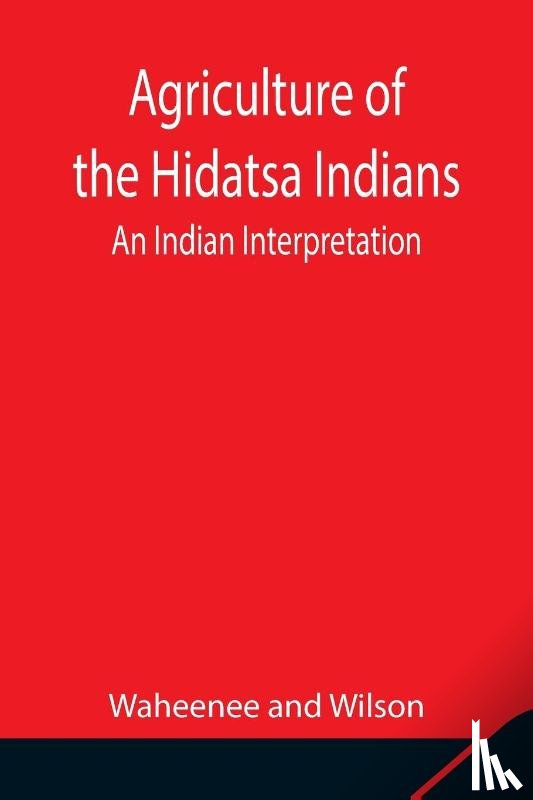 Agriculture of the Hidatsa Indians

An Indian Interpretation

Waheenee and Wilson